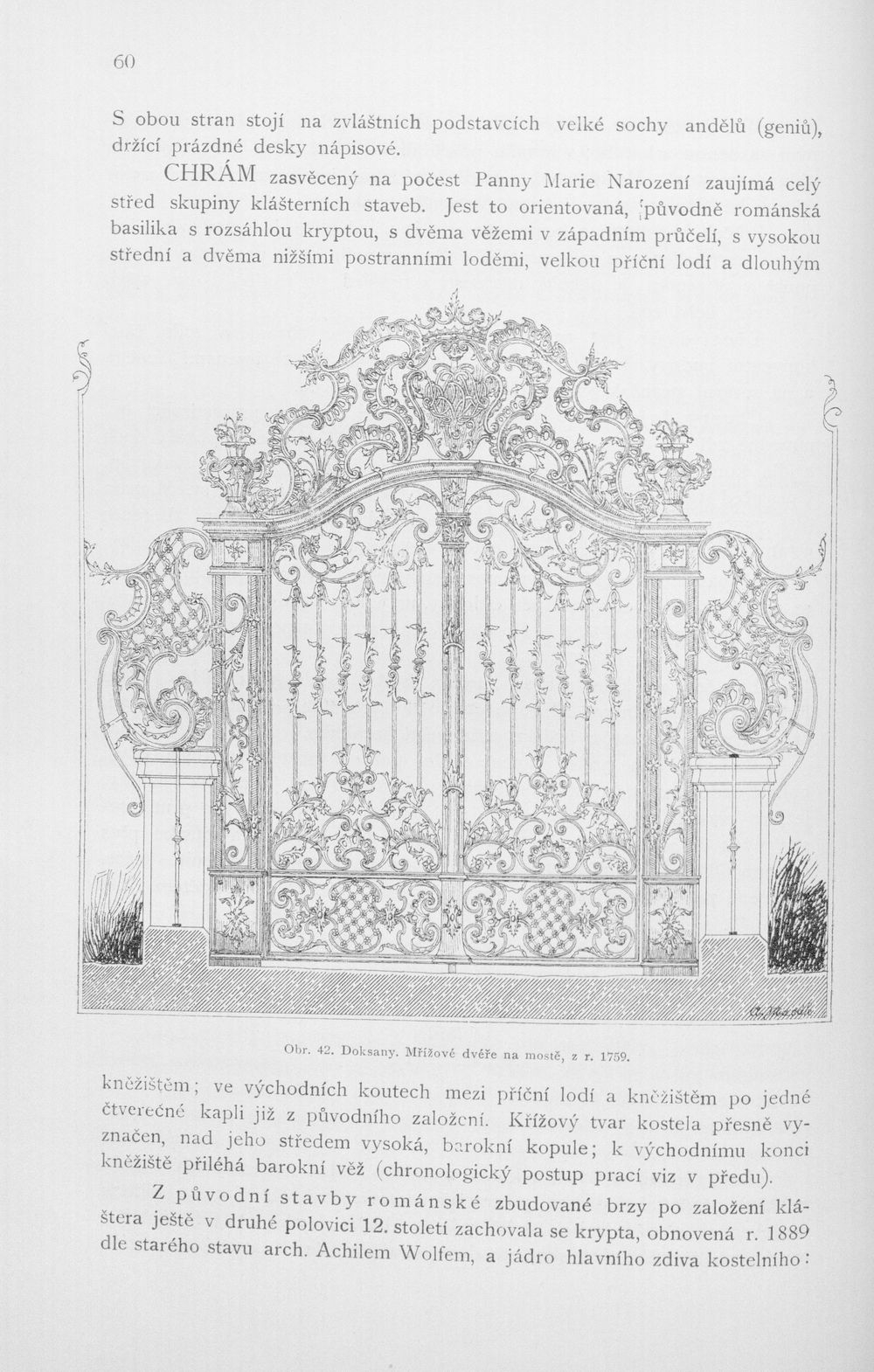 60

S obou stran stojí na zvláštních podstavcích velké sochy andělů (geniů), držící prázdné desky nápisové.

CHRÁM zasvěcený na počest Panny Marie Narození zaujímá celý střed skupiny klášterních staveb. Jest to orientovaná, původně románská basilika s rozsáhlou kryptou, s dvěma věžemi v západním průčelí, s vysokou střední a dvěma nižšími postranními loděmi, velkou příční lodí a dlouhým

Obr. 42. Doksany. Mřížové dvéře na mostě, z r. 1759.

kněžištěm; ve východních koutech mezi příční lodí a kněžištěm po jedné čtverečné kapli již z původního založení. Křížový tvar kostela přesně vyznačen, nad jeho středem vysoká, barokní kopule; k východnímu konci kněžiště přiléhá barokní věž (chronologický postup prací viz v předu).

Z původní stavby románské zbudované brzy po založení kláštera ještě v druhé polovici 12. století zachovala se krypta, obnovená r. 1889 dle starého stavu arch. Achilem Wolfem, a jádro hlavního zdiva kostelního: